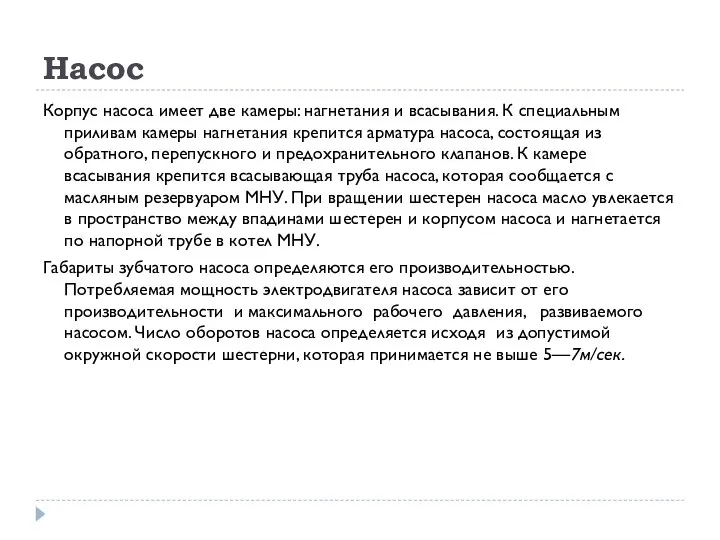 Насос

Корпус насоса имеет две камеры: нагнетания и всасывания. К специальным приливам камеры нагнетания крепится арматура насоса, состоящая из обратного, перепускного и предохранительного клапанов. К камере всасывания крепится всасывающая труба насоса, которая сообщается с масляным резервуаром МНУ. При вращении шестерен насоса масло увлекается в пространство между впадинами шестерен и корпусом насоса и нагнетается по напорной трубе в котел МНУ.

Габариты зубчатого насоса определяются его производительностью. Потребляемая мощность электродвигателя насоса зависит от его производительности и максимального рабочего давления, развиваемого насосом. Число оборотов насоса определяется исходя из допустимой окружной скорости шестерни, которая принимается не выше 5—7м/сек.